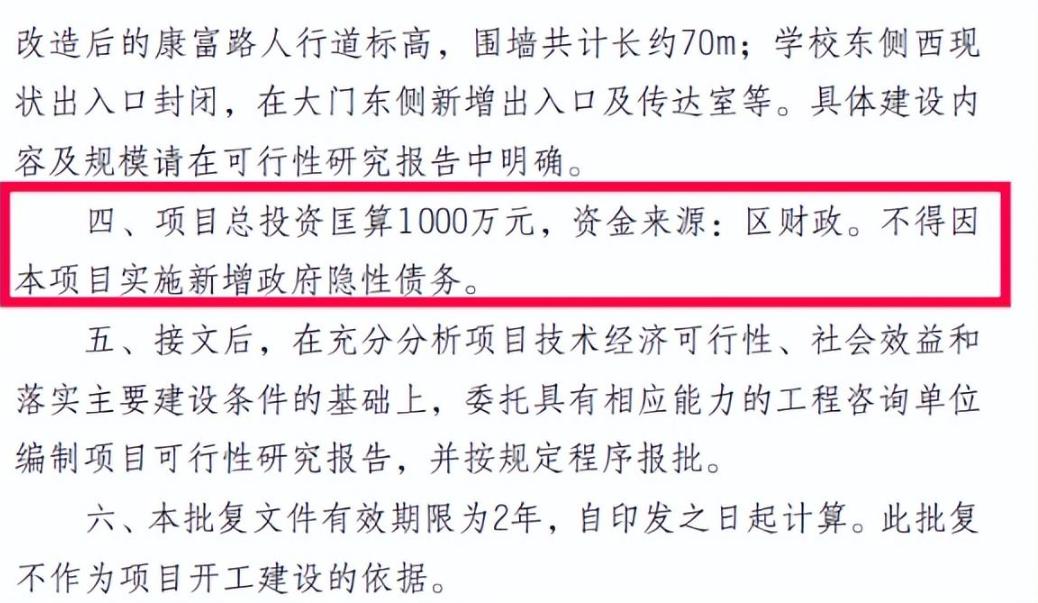 改造后的康富路人行道标高，围墙共计长约70m；学校东侧西现状出入口封闭，在大门东侧新增出入口及传达室等。具体建设内容及规模请在可行性研究报告中明确。

四、项目总投资匡算1000万元，资金来源：区财政。不得因本项目实施新增政府隐性债务。

五、接文后，在充分分析项目技术经济可行性、社会效益和落实主要建设条件的基础上，委托具有相应能力的工程咨询单位编制项目可行性研究报告，并按规定程序报批。

六、本批复文件有效期限为2年，自印发之日起计算。此批复不作为项目开工建设的依据。